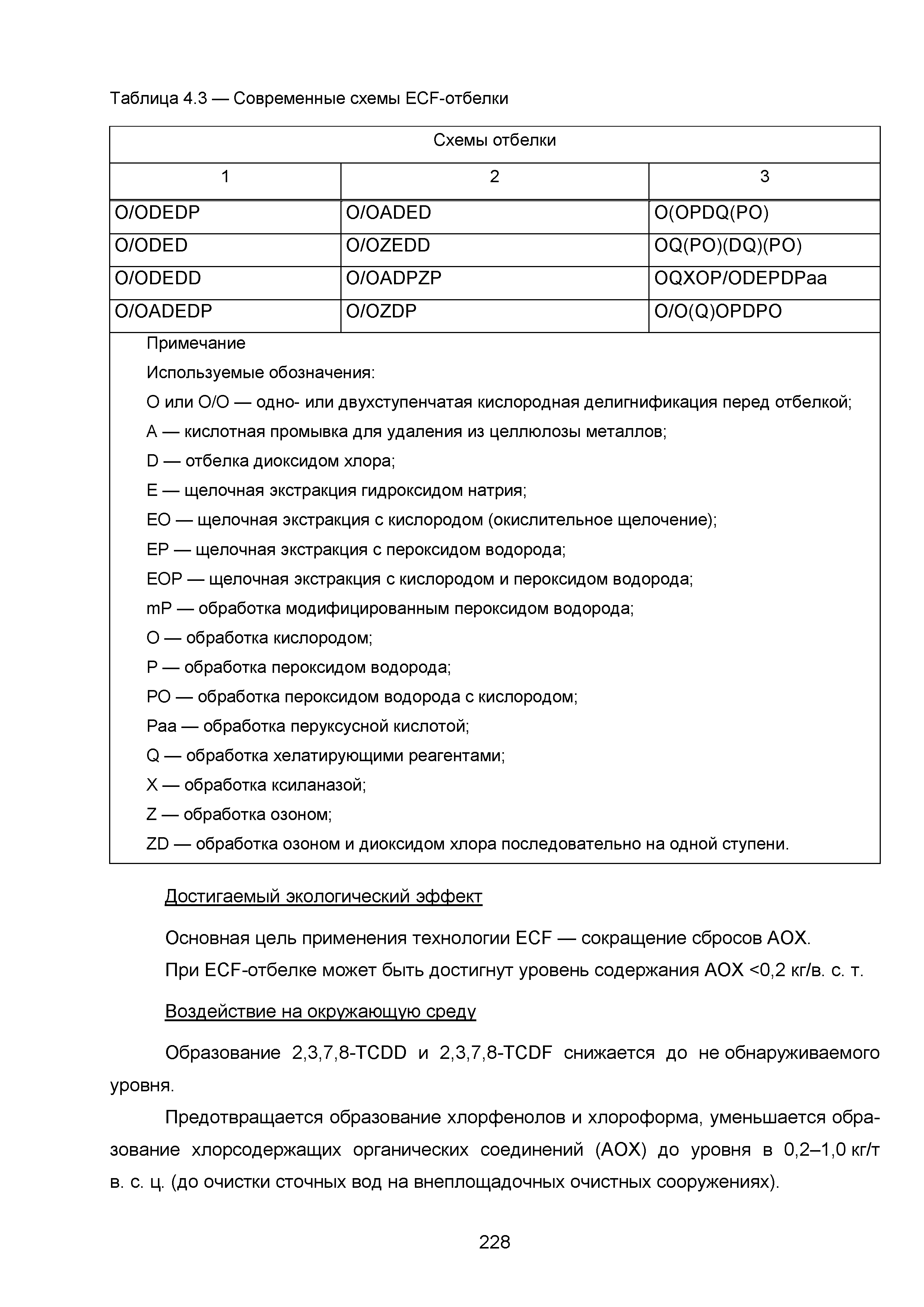 Таблица 4.3 — Современные схемы ECF-отбелки

| Схемы отбелки | | |
|---|---|---|
| 1 | 2 | 3 |
| O/ODEDP | O/OADED | O(OPDQ(PO) |
| O/ODED | O/OZEDD | OQ(PO)(DQ)(PO) |
| O/ODEDD | O/OADPZP | OQXOP/ODEPDPaa |
| O/OADEDP | O/OZDP | O/O(Q)OPDPO |

Примечание

Используемые обозначения:

O или O/O — одно- или двухступенчатая кислородная делигнификация перед отбелкой;

A — кислотная промывка для удаления из целлюлозы металлов;

D — отбелка диоксидом хлора;

E — щелочная экстракция гидроксидом натрия;

EO — щелочная экстракция с кислородом (окислительное щелочение);

EP — щелочная экстракция с пероксидом водорода;

EOP — щелочная экстракция с кислородом и пероксидом водорода;

mP — обработка модифицированным пероксидом водорода;

O — обработка кислородом;

P — обработка пероксидом водорода;

PO — обработка пероксидом водорода с кислородом;

Paa — обработка перуксусной кислотой;

Q — обработка хелатирующими реагентами;

X — обработка ксиланазой;

Z — обработка озоном;

ZD — обработка озоном и диоксидом хлора последовательно на одной ступени.

Достигаемый экологический эффект

Основная цель применения технологии ECF — сокращение сбросов AOX.

При ECF-отбелке может быть достигнут уровень содержания AOX <0,2 кг/в. с. т.

Воздействие на окружающую среду

Образование 2,3,7,8-TCDD и 2,3,7,8-TCDF снижается до не обнаруживаемого уровня.

Предотвращается образование хлорфенолов и хлороформа, уменьшается образование хлорсодержащих органических соединений (AOX) до уровня в 0,2–1,0 кг/т в. с. ц. (до очистки сточных вод на внеплощадочных очистных сооружениях).

228